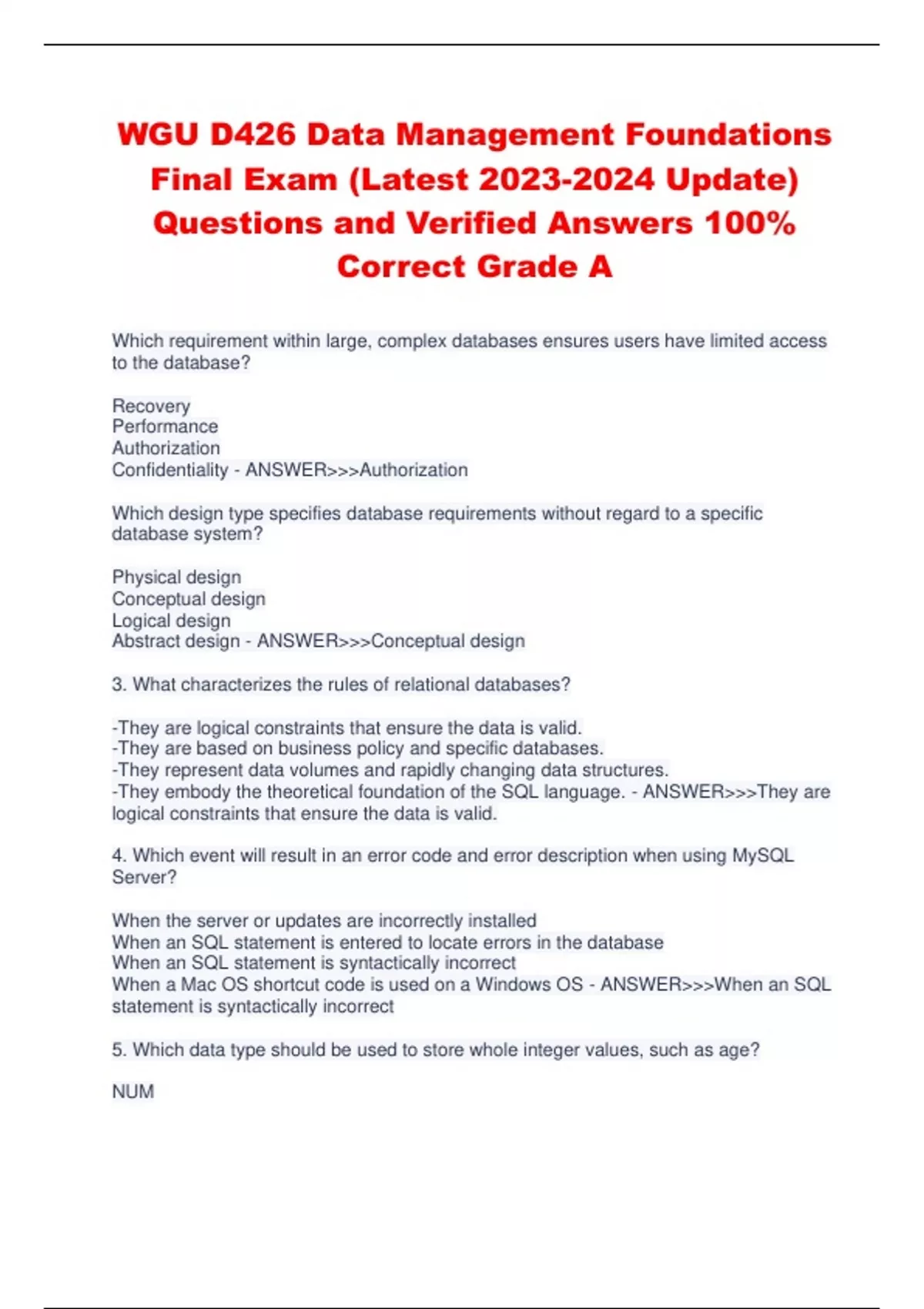 WGU D426 Data Management Foundations Final Exam (Latest 2023-2024 Update) Questions and Verified Answers 100% Correct Grade A

Which requirement within large, complex databases ensures users have limited access to the database?

Recovery
Performance
Authorization
Confidentiality - ANSWER>>>Authorization

Which design type specifies database requirements without regard to a specific database system?

Physical design
Conceptual design
Logical design
Abstract design - ANSWER>>>Conceptual design

3. What characterizes the rules of relational databases?

-They are logical constraints that ensure the data is valid.
-They are based on business policy and specific databases.
-They represent data volumes and rapidly changing data structures.
-They embody the theoretical foundation of the SQL language. - ANSWER>>>They are logical constraints that ensure the data is valid.

4. Which event will result in an error code and error description when using MySQL Server?

When the server or updates are incorrectly installed
When an SQL statement is entered to locate errors in the database
When an SQL statement is syntactically incorrect
When a Mac OS shortcut code is used on a Windows OS - ANSWER>>>When an SQL statement is syntactically incorrect

5. Which data type should be used to store whole integer values, such as age?

NUM